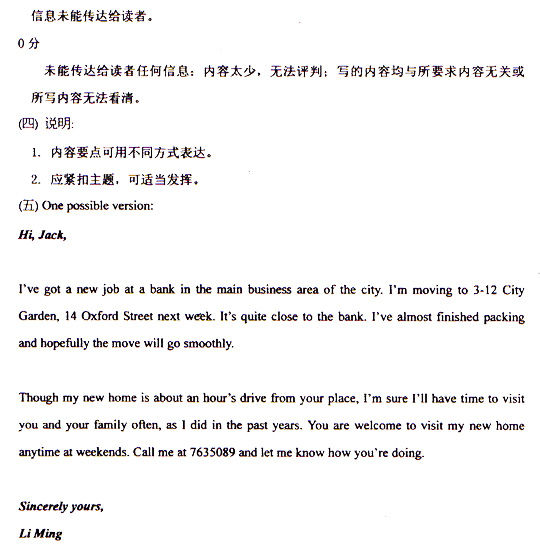 信息未能传达给读者。

0 分

未能传达给读者任何信息：内容太少，无法评判；写的内容均与所要求内容无关或所写内容无法看清。

(四) 说明:

1. 内容要点可用不同方式表达。

2. 应紧扣主题，可适当发挥。

(五) One possible version:

Hi, Jack,

I've got a new job at a bank in the main business area of the city. I'm moving to 3-12 City Garden, 14 Oxford Street next week. It's quite close to the bank. I've almost finished packing and hopefully the move will go smoothly.

Though my new home is about an hour's drive from your place, I'm sure I'll have time to visit you and your family often, as I did in the past years. You are welcome to visit my new home anytime at weekends. Call me at 7635089 and let me know how you're doing.

Sincerely yours,

Li Ming